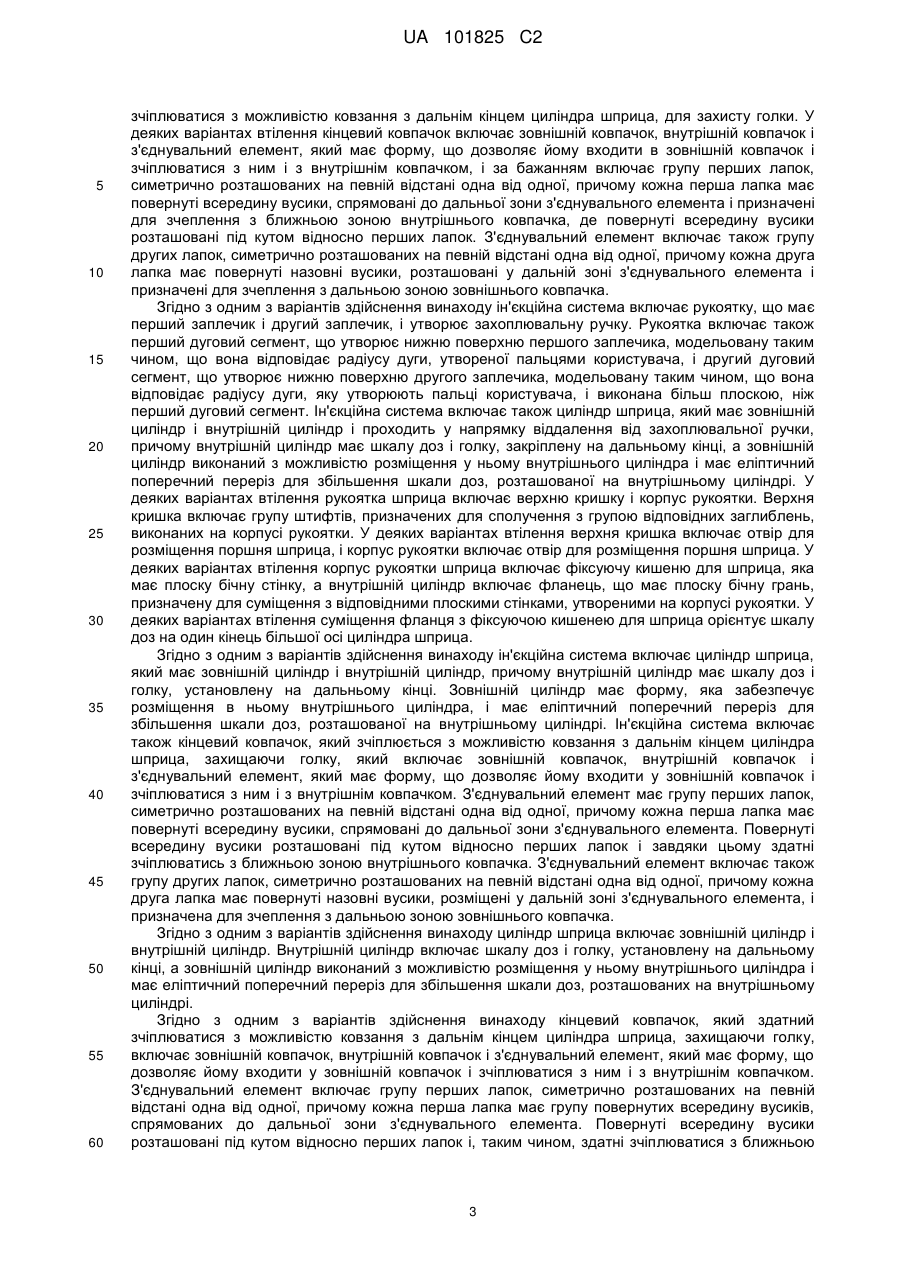 UA 101825 C2

зчіплюватися з можливістю ковзання з дальнім кінцем циліндра шприца, для захисту голки. У деяких варіантах втілення кінцевий ковпачок включає зовнішній ковпачок, внутрішній ковпачок і з'єднувальний елемент, який має форму, що дозволяє йому входити в зовнішній ковпачок і зчіплюватися з ним і з внутрішнім ковпачком, і за бажанням включає групу перших лапок, симетрично розташованих на певній відстані одна від одної, причому кожна перша лапка має повернуті всередину вусики, спрямовані до дальньої зони з'єднувального елемента і призначені для зчеплення з ближньою зоною внутрішнього ковпачка, де повернуті всередину вусики розташовані під кутом відносно перших лапок. З'єднувальний елемент включає також групу других лапок, симетрично розташованих на певній відстані одна від одної, причому кожна друга лапка має повернуті назовні вусики, розташовані у дальній зоні з'єднувального елемента і призначені для зчеплення з дальньою зоною зовнішнього ковпачка.

Згідно з одним з варіантів здійснення винаходу ін'єкційна система включає рукоятку, що має перший заплечик і другий заплечик, і утворює захоплювальну ручку. Рукоятка включає також перший дуговий сегмент, що утворює нижню поверхню першого заплечика, модельовану таким чином, що вона відповідає радіусу дуги, утвореної пальцями користувача, і другий дуговий сегмент, що утворює нижню поверхню другого заплечика, модельовану таким чином, що вона відповідає радіусу дуги, яку утворюють пальці користувача, і виконана більш плоскою, ніж перший дуговий сегмент. Ін'єкційна система включає також циліндр шприца, який має зовнішній циліндр і внутрішній циліндр і проходить у напрямку віддалення від захоплювальної ручки, причому внутрішній циліндр має шкалу доз і голку, закріплену на дальньому кінці, а зовнішній циліндр виконаний з можливістю розміщення у ньому внутрішнього циліндра і має еліптичний поперечний переріз для збільшення шкали доз, розташованої на внутрішньому циліндрі. У деяких варіантах втілення рукоятка шприца включає верхню кришку і корпус рукоятки. Верхня кришка включає групу штифтів, призначених для сполучення з групою відповідних заглиблень, виконаних на корпусі рукоятки. У деяких варіантах втілення верхня кришка включає отвір для розміщення поршня шприца, і корпус рукоятки включає отвір для розміщення поршня шприца. У деяких варіантах втілення корпус рукоятки шприца включає фіксуючу кишеню для шприца, яка має плоску бічну стінку, а внутрішній циліндр включає фланець, що має плоску бічну грань, призначену для суміщення з відповідними плоскими стінками, утвореними на корпусі рукоятки. У деяких варіантах втілення суміщення фланця з фіксуючою кишенею для шприца орієнтує шкалу доз на один кінець більшої осі циліндра шприца.

Згідно з одним з варіантів здійснення винаходу ін'єкційна система включає циліндр шприца, який має зовнішній циліндр і внутрішній циліндр, причому внутрішній циліндр має шкалу доз і голку, установлену на дальньому кінці. Зовнішній циліндр має форму, яка забезпечує розміщення в ньому внутрішнього циліндра, і має еліптичний поперечний переріз для збільшення шкали доз, розташованої на внутрішньому циліндрі. Ін'єкційна система включає також кінцевий ковпачок, який зчіплюється з можливістю ковзання з дальнім кінцем циліндра шприца, захищаючи голку, який включає зовнішній ковпачок, внутрішній ковпачок і з'єднувальний елемент, який має форму, що дозволяє йому входити у зовнішній ковпачок і зчіплюватися з ним і з внутрішнім ковпачком. З'єднувальний елемент має групу перших лапок, симетрично розташованих на певній відстані одна від одної, причому кожна перша лапка має повернуті всередину вусики, спрямовані до дальньої зони з'єднувального елемента. Повернуті всередину вусики розташовані під кутом відносно перших лапок і завдяки цьому здатні зчіплюватись з ближньою зоною внутрішнього ковпачка. З'єднувальний елемент включає також групу других лапок, симетрично розташованих на певній відстані одна від одної, причому кожна друга лапка має повернуті назовні вусики, розміщені у дальній зоні з'єднувального елемента, і призначена для зчеплення з дальньою зоною зовнішнього ковпачка.

Згідно з одним з варіантів здійснення винаходу циліндр шприца включає зовнішній циліндр і внутрішній циліндр. Внутрішній циліндр включає шкалу доз і голку, установлену на дальньому кінці, а зовнішній циліндр виконаний з можливістю розміщення у ньому внутрішнього циліндра і має еліптичний поперечний переріз для збільшення шкали доз, розташованих на внутрішньому циліндрі.

Згідно з одним з варіантів здійснення винаходу кінцевий ковпачок, який здатний зчіплюватися з можливістю ковзання з дальнім кінцем циліндра шприца, захищаючи голку, включає зовнішній ковпачок, внутрішній ковпачок і з'єднувальний елемент, який має форму, що дозволяє йому входити у зовнішній ковпачок і зчіплюватися з ним і з внутрішнім ковпачком. З'єднувальний елемент включає групу перших лапок, симетрично розташованих на певній відстані одна від одної, причому кожна перша лапка має групу повернутих всередину вусиків, спрямованих до дальньої зони з'єднувального елемента. Повернуті всередину вусики розташовані під кутом відносно перших лапок і, таким чином, здатні зчіплюватися з ближньою

5
10
15
20
25
30
35
40
45
50
55
60

3